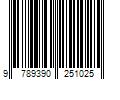 9 789390 251025